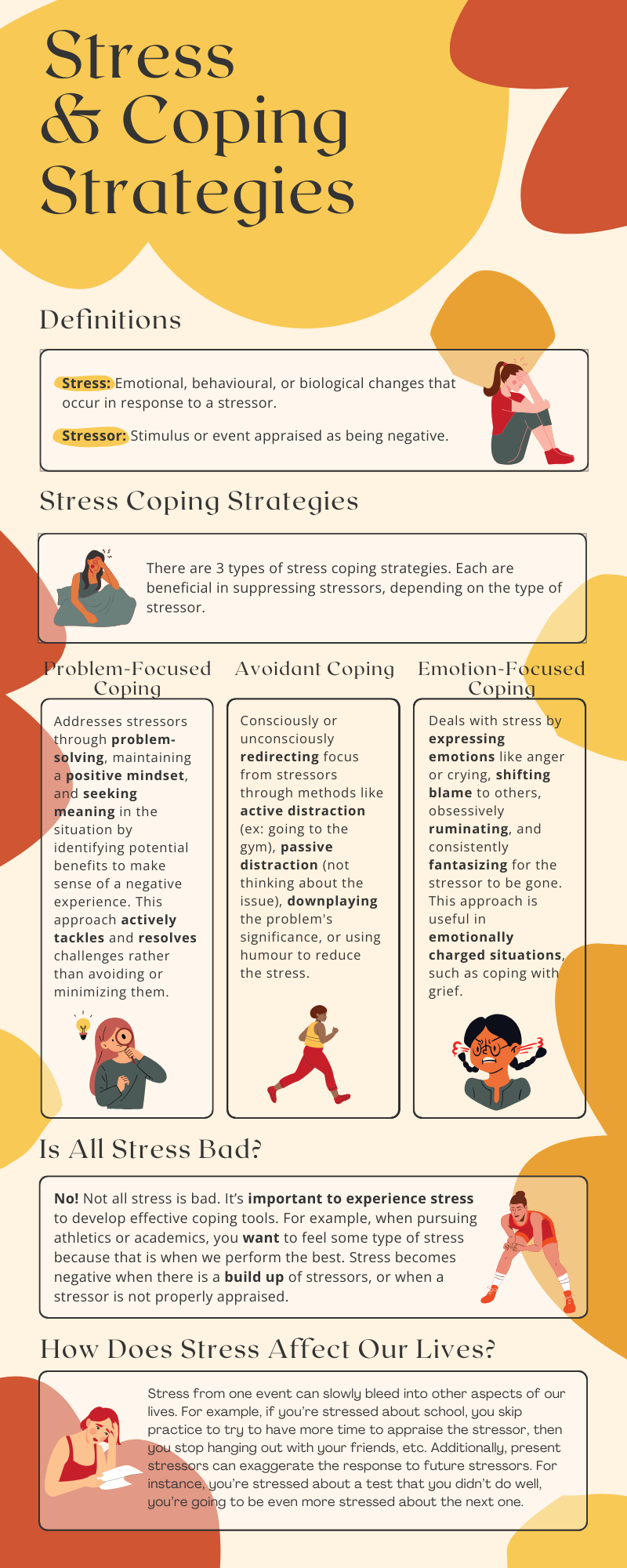 Stress & Coping Strategies

Definitions

Stress: Emotional, behavioural, or biological changes that occur in response to a stressor.

Stressor: Stimulus or event appraised as being negative.

Stress Coping Strategies

There are 3 types of stress coping strategies. Each are beneficial in suppressing stressors, depending on the type of stressor.

Problem-Focused Coping

Addresses stressors through problem-solving, maintaining a positive mindset, and seeking meaning in the situation by identifying potential benefits to make sense of a negative experience. This approach actively tackles and resolves challenges rather than avoiding or minimizing them.

Avoidant Coping

Consciously or unconsciously redirecting focus from stressors through methods like active distraction (ex: going to the gym), passive distraction (not thinking about the issue), downplaying the problem's significance, or using humour to reduce the stress.

Emotion-Focused Coping

Deals with stress by expressing emotions like anger or crying, shifting blame to others, obsessively ruminating, and consistently fantasizing for the stressor to be gone. This approach is useful in emotionally charged situations, such as coping with grief.

Is All Stress Bad?

No! Not all stress is bad. It's important to experience stress to develop effective coping tools. For example, when pursuing athletics or academics, you want to feel some type of stress because that is when we perform the best. Stress becomes negative when there is a build up of stressors, or when a stressor is not properly appraised.

How Does Stress Affect Our Lives?

Stress from one event can slowly bleed into other aspects of our lives. For example, if you're stressed about school, you skip practice to try to have more time to appraise the stressor, then you stop hanging out with your friends, etc. Additionally, present stressors can exaggerate the response to future stressors. For instance, you're stressed about a test that you didn't do well, you're going to be even more stressed about the next one.